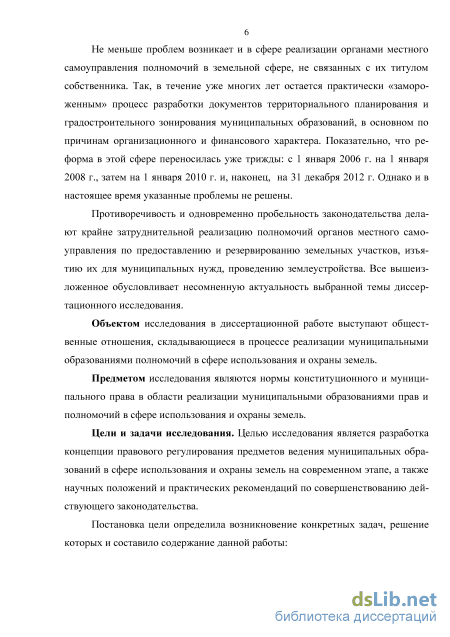 6

Не меньше проблем возникает и в сфере реализации органами местного самоуправления полномочий в земельной сфере, не связанных с их титулом собственника. Так, в течение уже многих лет остается практически «замороженным» процесс разработки документов территориального планирования и градостроительного зонирования муниципальных образований, в основном по причинам организационного и финансового характера. Показательно, что реформа в этой сфере переносилась уже трижды: с 1 января 2006 г. на 1 января 2008 г., затем на 1 января 2010 г. и, наконец, на 31 декабря 2012 г. Однако и в настоящее время указанные проблемы не решены.

Противоречивость и одновременно пробельность законодательства делают крайне затруднительной реализацию полномочий органов местного самоуправления по предоставлению и резервированию земельных участков, изъятию их для муниципальных нужд, проведению землеустройства. Все вышеизложенное обусловливает несомненную актуальность выбранной темы диссертационного исследования.

Объектом исследования в диссертационной работе выступают общественные отношения, складывающиеся в процессе реализации муниципальными образованиями полномочий в сфере использования и охраны земель.

Предметом исследования являются нормы конституционного и муниципального права в области реализации муниципальными образованиями прав и полномочий в сфере использования и охраны земель.

Цели и задачи исследования. Целью исследования является разработка концепции правового регулирования предметов ведения муниципальных образований в сфере использования и охраны земель на современном этапе, а также научных положений и практических рекомендаций по совершенствованию действующего законодательства.

Постановка цели определила возникновение конкретных задач, решение которых и составило содержание данной работы:

dsLib.net
библиотека диссертаций